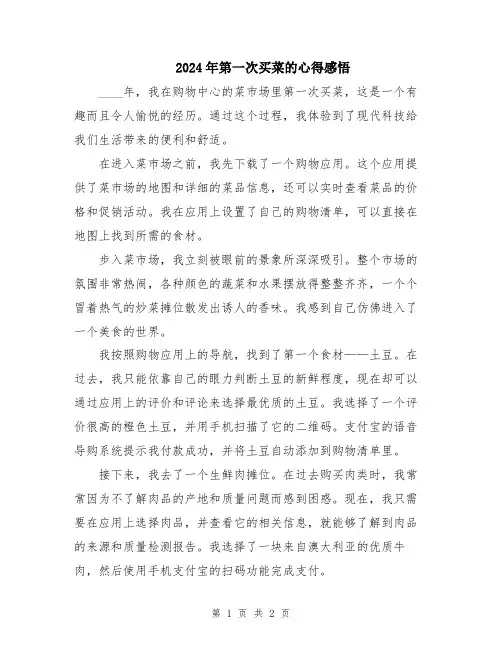 2024年第一次买菜的心得感悟

____年，我在购物中心的菜市场里第一次买菜，这是一个有趣而且令人愉悦的经历。通过这个过程，我体验到了现代科技给我们生活带来的便利和舒适。

在进入菜市场之前，我先下载了一个购物应用。这个应用提供了菜市场的地图和详细的菜品信息，还可以实时查看菜品的价格和促销活动。我在应用上设置了自己的购物清单，可以直接在地图上找到所需的食材。

步入菜市场，我立刻被眼前的景象所深深吸引。整个市场的氛围非常热闹，各种颜色的蔬菜和水果摆放得整整齐齐，一个个冒着热气的炒菜摊位散发出诱人的香味。我感到自己仿佛进入了一个美食的世界。

我按照购物应用上的导航，找到了第一个食材——土豆。在过去，我只能依靠自己的眼力判断土豆的新鲜程度，现在却可以通过应用上的评价和评论来选择最优质的土豆。我选择了一个评价很高的橙色土豆，并用手机扫描了它的二维码。支付宝的语音导购系统提示我付款成功，并将土豆自动添加到购物清单里。

接下来，我去了一个生鲜肉摊位。在过去购买肉类时，我常常因为不了解肉品的产地和质量问题而感到困惑。现在，我只需要在应用上选择肉品，并查看它的相关信息，就能够了解到肉品的来源和质量检测报告。我选择了一块来自澳大利亚的优质牛肉，然后使用手机支付宝的扫码功能完成支付。

第 1 页 共 2 页